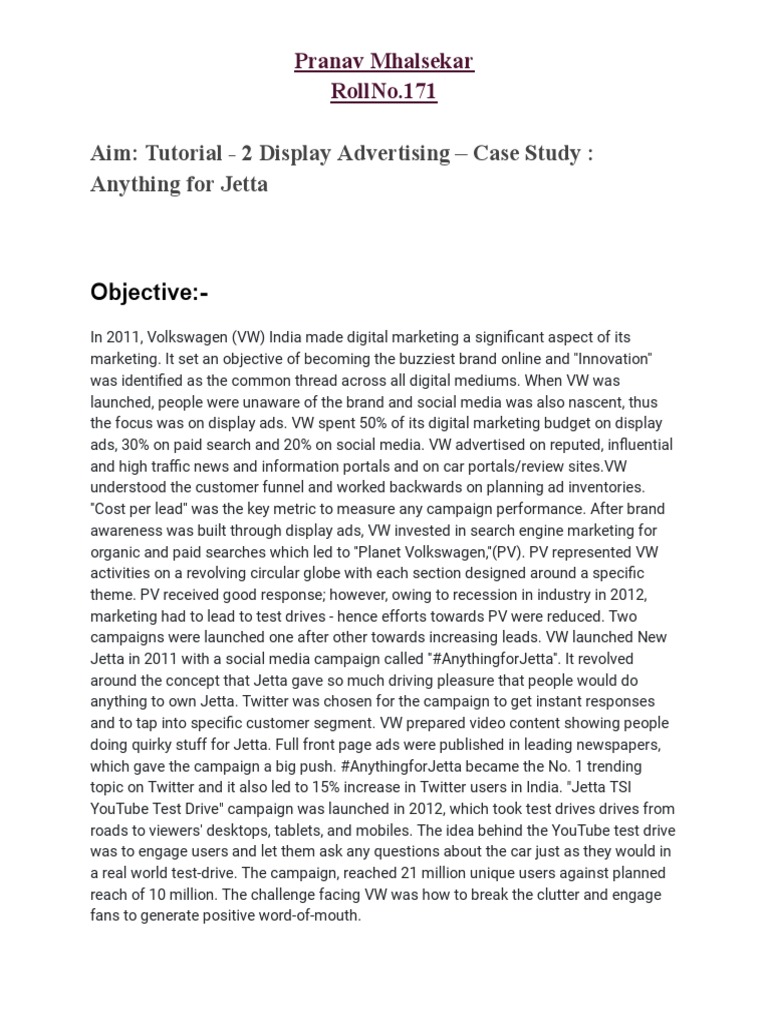 Pranav Mhalsekar
RollNo.171

Aim: Tutorial - 2 Display Advertising – Case Study : Anything for Jetta

Objective:-

In 2011, Volkswagen (VW) India made digital marketing a significant aspect of its marketing. It set an objective of becoming the buzziest brand online and "Innovation" was identified as the common thread across all digital mediums. When VW was launched, people were unaware of the brand and social media was also nascent, thus the focus was on display ads. VW spent 50% of its digital marketing budget on display ads, 30% on paid search and 20% on social media. VW advertised on reputed, influential and high traffic news and information portals and on car portals/review sites.VW understood the customer funnel and worked backwards on planning ad inventories. "Cost per lead" was the key metric to measure any campaign performance. After brand awareness was built through display ads, VW invested in search engine marketing for organic and paid searches which led to "Planet Volkswagen,"(PV). PV represented VW activities on a revolving circular globe with each section designed around a specific theme. PV received good response; however, owing to recession in industry in 2012, marketing had to lead to test drives - hence efforts towards PV were reduced. Two campaigns were launched one after other towards increasing leads. VW launched New Jetta in 2011 with a social media campaign called "#AnythingforJetta". It revolved around the concept that Jetta gave so much driving pleasure that people would do anything to own Jetta. Twitter was chosen for the campaign to get instant responses and to tap into specific customer segment. VW prepared video content showing people doing quirky stuff for Jetta. Full front page ads were published in leading newspapers, which gave the campaign a big push. #AnythingforJetta became the No. 1 trending topic on Twitter and it also led to 15% increase in Twitter users in India. "Jetta TSI YouTube Test Drive" campaign was launched in 2012, which took test drives drives from roads to viewers' desktops, tablets, and mobiles. The idea behind the YouTube test drive was to engage users and let them ask any questions about the car just as they would in a real world test-drive. The campaign, reached 21 million unique users against planned reach of 10 million. The challenge facing VW was how to break the clutter and engage fans to generate positive word-of-mouth.